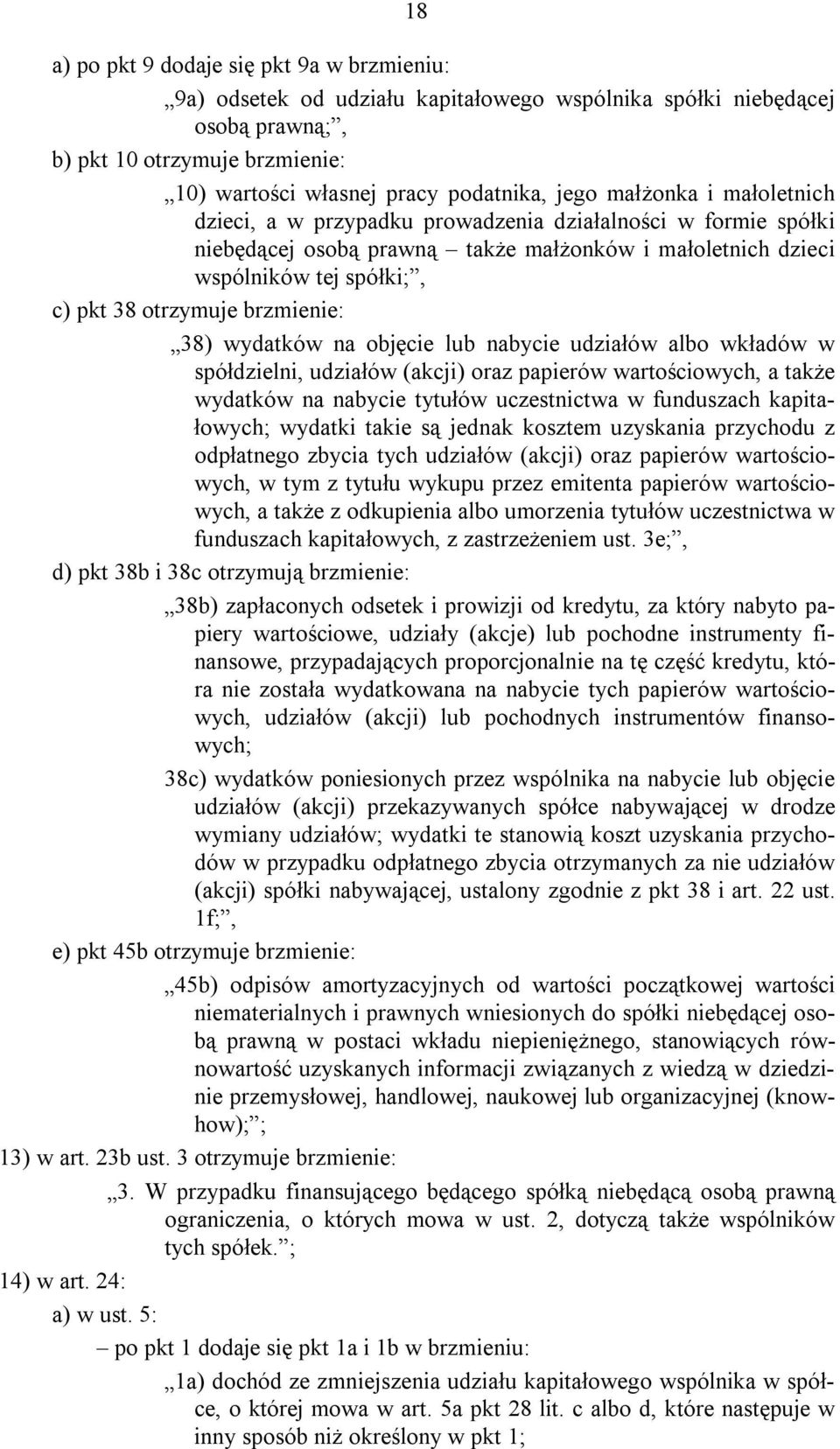 18

a) po pkt 9 dodaje się pkt 9a w brzmieniu:

„9a) odsetek od udziału kapitałowego wspólnika spółki niebędącej osobą prawną;”,

b) pkt 10 otrzymuje brzmienie:

„10) wartości własnej pracy podatnika, jego małżonka i małoletnich dzieci, a w przypadku prowadzenia działalności w formie spółki niebędącej osobą prawną – także małżonków i małoletnich dzieci wspólników tej spółki;”,

c) pkt 38 otrzymuje brzmienie:

„38) wydatków na objęcie lub nabycie udziałów albo wkładów w spółdzielni, udziałów (akcji) oraz papierów wartościowych, a także wydatków na nabycie tytułów uczestnictwa w funduszach kapitałowych; wydatki takie są jednak kosztem uzyskania przychodu z odpłatnego zbycia tych udziałów (akcji) oraz papierów wartościowych, w tym z tytułu wykupu przez emitenta papierów wartościowych, a także z odkupienia albo umorzenia tytułów uczestnictwa w funduszach kapitałowych, z zastrzeżeniem ust. 3e;”,

d) pkt 38b i 38c otrzymują brzmienie:

„38b) zapłaconych odsetek i prowizji od kredytu, za który nabyto papiery wartościowe, udziały (akcje) lub pochodne instrumenty finansowe, przypadających proporcjonalnie na tę część kredytu, która nie została wydatkowana na nabycie tych papierów wartościowych, udziałów (akcji) lub pochodnych instrumentów finansowych;

38c) wydatków poniesionych przez wspólnika na nabycie lub objęcie udziałów (akcji) przekazywanych spółce nabywającej w drodze wymiany udziałów; wydatki te stanowią koszt uzyskania przychodów w przypadku odpłatnego zbycia otrzymanych za nie udziałów (akcji) spółki nabywającej, ustalony zgodnie z pkt 38 i art. 22 ust. 1f;”,

e) pkt 45b otrzymuje brzmienie:

„45b) odpisów amortyzacyjnych od wartości początkowej wartości niematerialnych i prawnych wniesionych do spółki niebędącej osobą prawną w postaci wkładu niepieniężnego, stanowiących równowartość uzyskanych informacji związanych z wiedzą w dziedzinie przemysłowej, handlowej, naukowej lub organizacyjnej (know-how);”;

13) w art. 23b ust. 3 otrzymuje brzmienie:

„3. W przypadku finansującego będącego spółką niebędącą osobą prawną ograniczenia, o których mowa w ust. 2, dotyczą także wspólników tych spółek.”;

14) w art. 24:

a) w ust. 5:

– po pkt 1 dodaje się pkt 1a i 1b w brzmieniu:

„1a) dochód ze zmniejszenia udziału kapitałowego wspólnika w spółce, o której mowa w art. 5a pkt 28 lit. c albo d, które następuje w inny sposób niż określony w pkt 1;